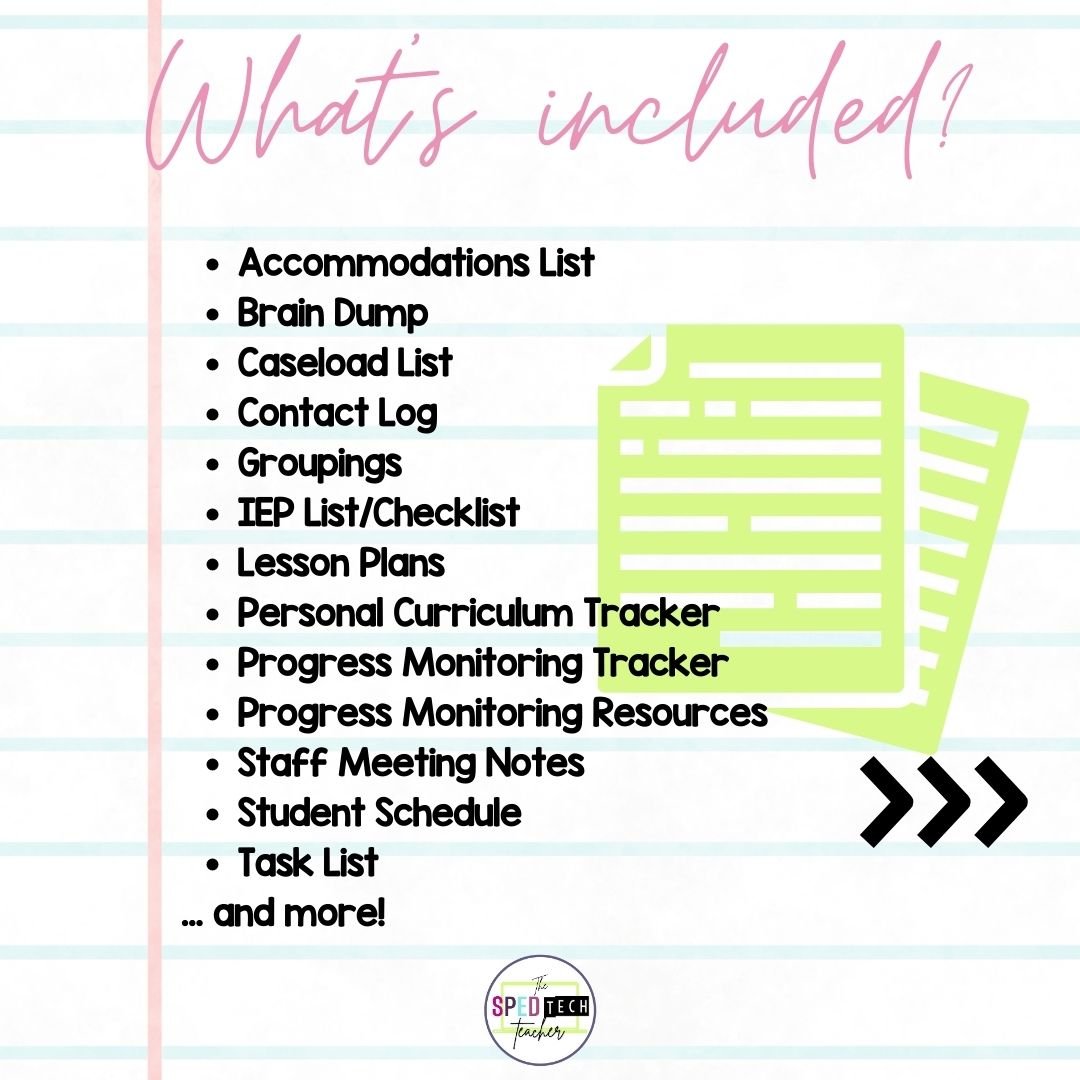 What's included?

• Accommodations List
• Brain Dump
• Caseload List
• Contact Log
• Groupings
• IEP List/Checklist
• Lesson Plans
• Personal Curriculum Tracker
• Progress Monitoring Tracker
• Progress Monitoring Resources
• Staff Meeting Notes
• Student Schedule
• Task List
... and more!

The SPED TECH Teacher